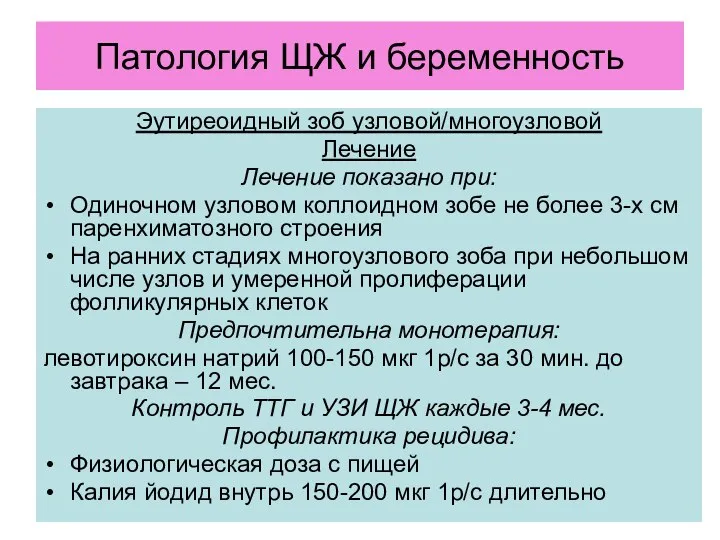 Патология ЩЖ и беременность

Эутиреоидный зоб узловой/многоузловой
Лечение
Лечение показано при:

• Одиночном узловом коллоидном зобе не более 3-х см паренхиматозного строения
• На ранних стадиях многоузлового зоба при небольшом числе узлов и умеренной пролиферации фолликулярных клеток

Предпочтительна монотерапия:
левотироксин натрий 100-150 мкг 1р/с за 30 мин. до завтрака – 12 мес.
Контроль ТТГ и УЗИ ЩЖ каждые 3-4 мес.
Профилактика рецидива:

• Физиологическая доза с пищей
• Калия йодид внутрь 150-200 мкг 1р/с длительно